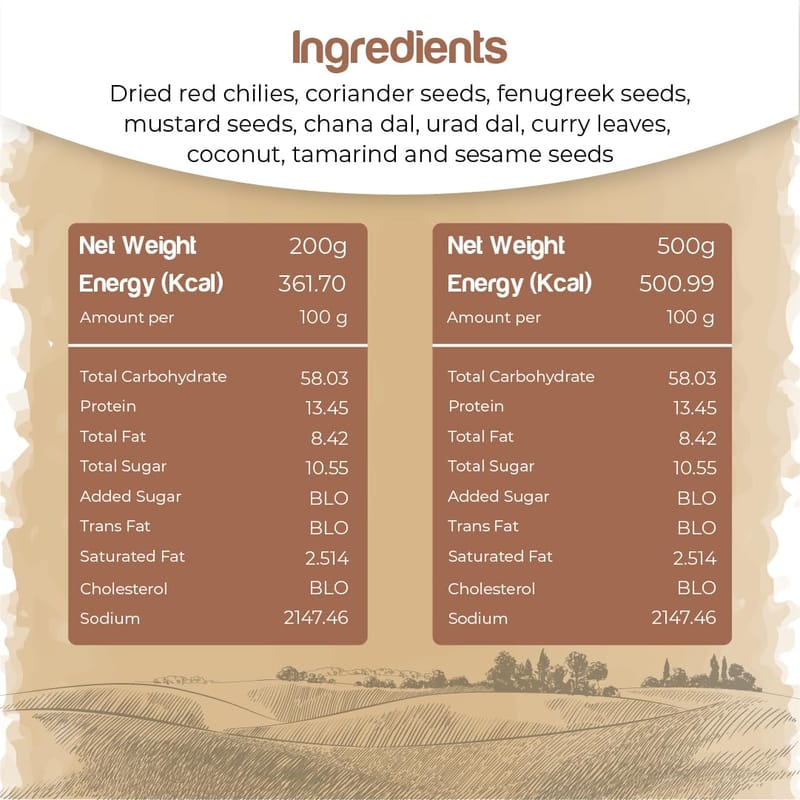 Ingredients

Dried red chilies, coriander seeds, fenugreek seeds, mustard seeds, chana dal, urad dal, curry leaves, coconut, tamarind and sesame seeds

Net Weight 200g
Energy (Kcal) 361.70
Amount per 100 g

Total Carbohydrate 58.03
Protein 13.45
Total Fat 8.42
Total Sugar 10.55
Added Sugar BLO
Trans Fat BLO
Saturated Fat 2.514
Cholesterol BLO
Sodium 2147.46

Net Weight 500g
Energy (Kcal) 500.99
Amount per 100 g

Total Carbohydrate 58.03
Protein 13.45
Total Fat 8.42
Total Sugar 10.55
Added Sugar BLO
Trans Fat BLO
Saturated Fat 2.514
Cholesterol BLO
Sodium 2147.46